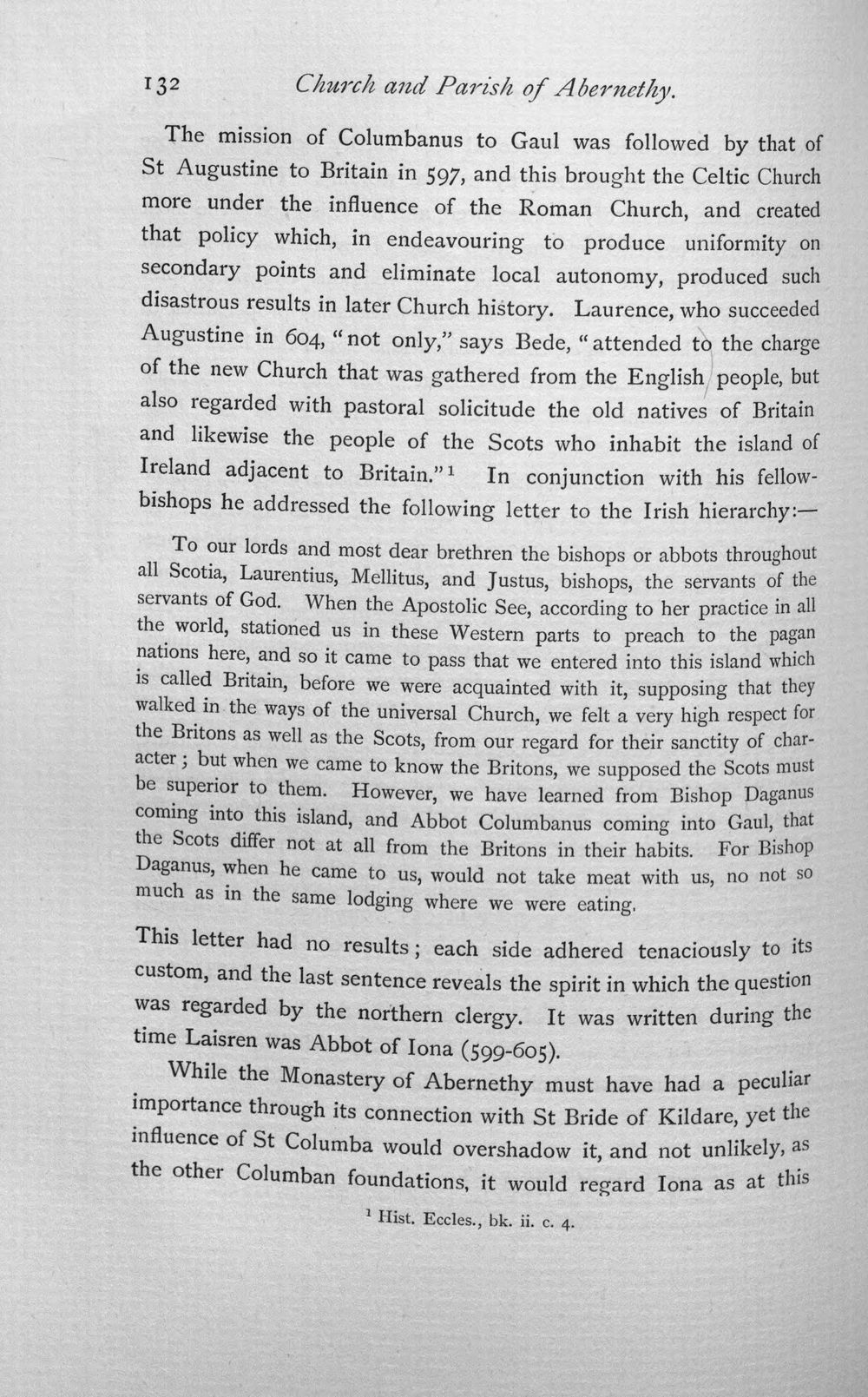 132 Church and Parish of Abernethy.

The mission of Columbanus to Gaul was followed by that of St Augustine to Britain in 597, and this brought the Celtic Church more under the influence of the Roman Church, and created that policy which, in endeavouring to produce uniformity on secondary points and eliminate local autonomy, produced such disastrous results in later Church history. Laurence, who succeeded Augustine in 604, "not only," says Bede, "attended to the charge of the new Church that was gathered from the English people, but also regarded with pastoral solicitude the old natives of Britain and likewise the people of the Scots who inhabit the island of Ireland adjacent to Britain."$^{1}$ In conjunction with his fellow-bishops he addressed the following letter to the Irish hierarchy:—

To our lords and most dear brethren the bishops or abbots throughout all Scotia, Laurentius, Mellitus, and Justus, bishops, the servants of the servants of God. When the Apostolic See, according to her practice in all the world, stationed us in these Western parts to preach to the pagan nations here, and so it came to pass that we entered into this island which is called Britain, before we were acquainted with it, supposing that they walked in the ways of the universal Church, we felt a very high respect for the Britons as well as the Scots, from our regard for their sanctity of character; but when we came to know the Britons, we supposed the Scots must be superior to them. However, we have learned from Bishop Daganus coming into this island, and Abbot Columbanus coming into Gaul, that the Scots differ not at all from the Britons in their habits. For Bishop Daganus, when he came to us, would not take meat with us, no not so much as in the same lodging where we were eating.

This letter had no results; each side adhered tenaciously to its custom, and the last sentence reveals the spirit in which the question was regarded by the northern clergy. It was written during the time Laisren was Abbot of Iona (599-605).

While the Monastery of Abernethy must have had a peculiar importance through its connection with St Bride of Kildare, yet the influence of St Columba would overshadow it, and not unlikely, as the other Columban foundations, it would regard Iona as at this

$^{1}$ Hist. Eccles., bk. ii. c. 4.